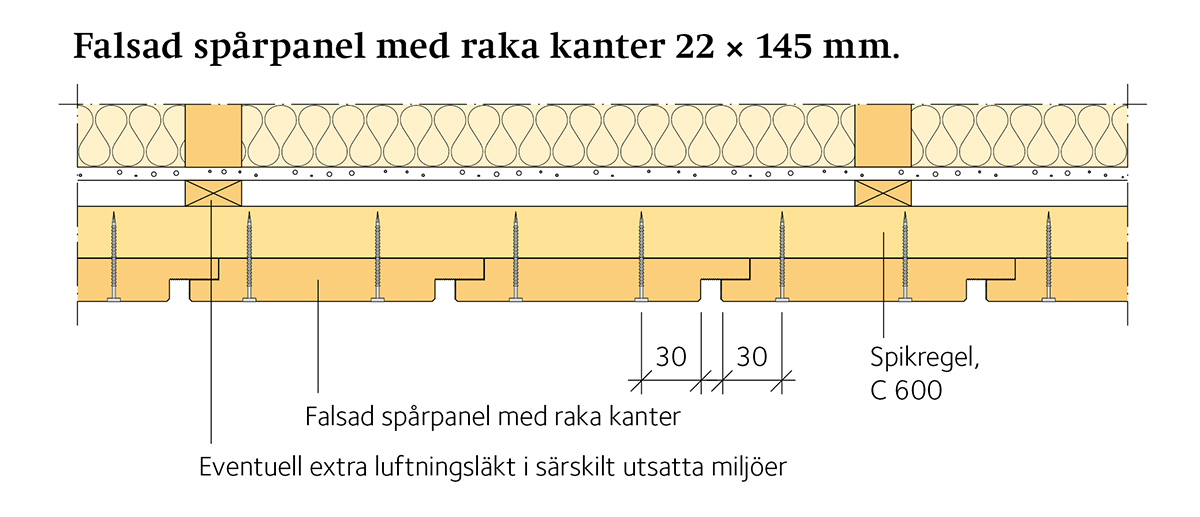 Falsad spårpanel med raka kanter 22 × 145 mm.

30 30

Spikregel, C 600

Falsad spårpanel med raka kanter

Eventuell extra luftningsläkt i särskilt utsatta miljöer